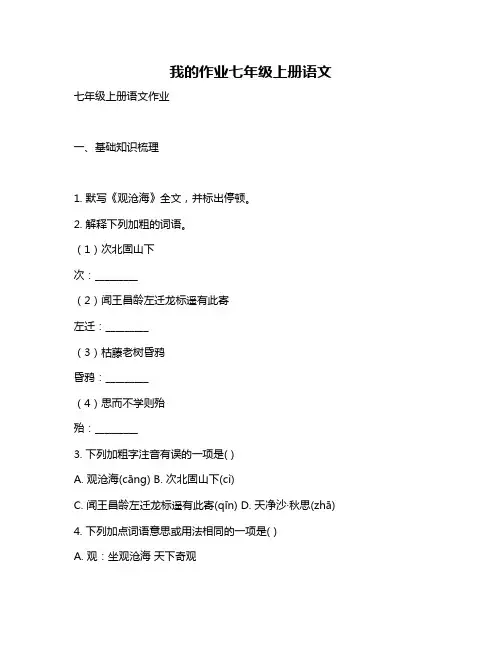 我的作业七年级上册语文

七年级上册语文作业

一、基础知识梳理

1. 默写《观沧海》全文，并标出停顿。

2. 解释下列加粗的词语。

（1）次北固山下

次：________

（2）闻王昌龄左迁龙标遥有此寄

左迁：________

（3）枯藤老树昏鸦

昏鸦：________

（4）思而不学则殆

殆：________

3. 下列加粗字注音有误的一项是( )

A. 观沧海(cāng) B. 次北固山下(cì)

C. 闻王昌龄左迁龙标遥有此寄(qīn) D. 天净沙·秋思(zhā)

4. 下列加点词语意思或用法相同的一项是( )

A. 观：坐观沧海 天下奇观